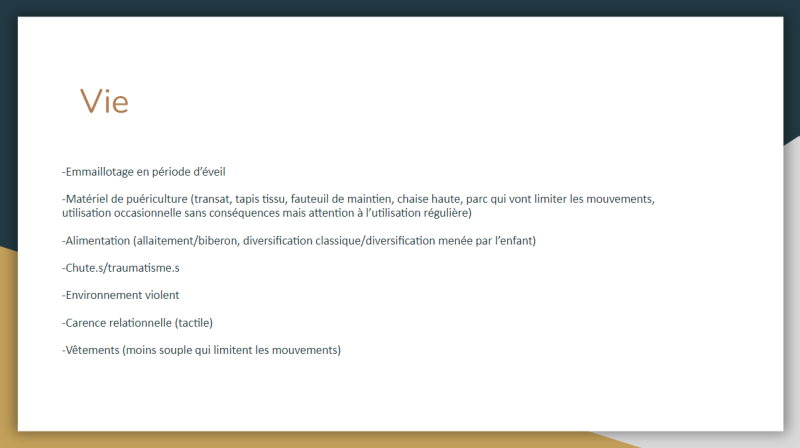 Vie

-Emmaillotage en période d'éveil

-Matériel de puériculture (transat, tapis tissu, fauteuil de maintien, chaise haute, parc qui vont limiter les mouvements, utilisation occasionnelle sans conséquences mais attention à l'utilisation régulière)

-Alimentation (allaitement/biberon, diversification classique/diversification menée par l'enfant)

-Chute.s/traumatisme.s

-Environnement violent

-Carence relationnelle (tactile)

-Vêtements (moins souple qui limitent les mouvements)